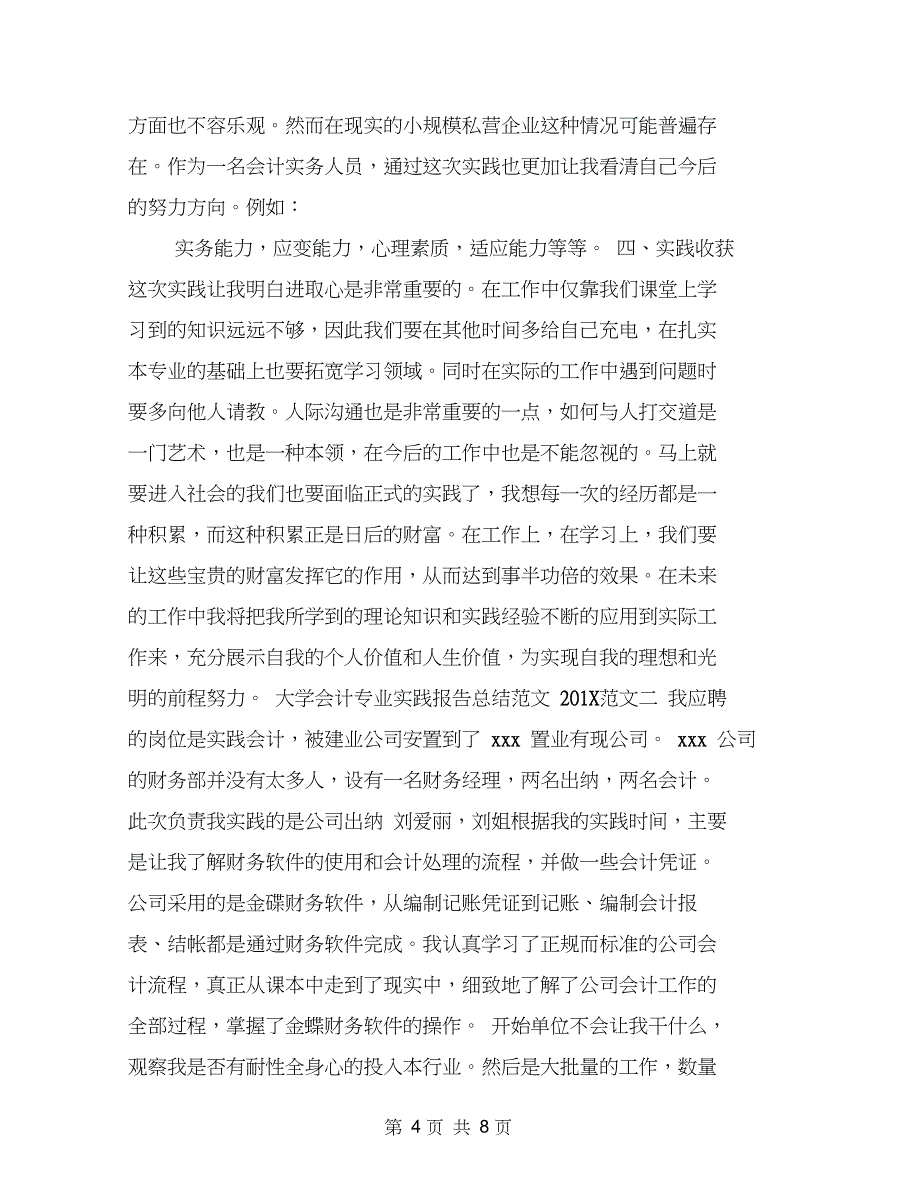 方面也不容乐观。然而在现实的小规模私营企业这种情况可能普遍存在。作为一名会计实务人员，通过这次实践也更加让我看清自己今后的努力方向。例如：

实务能力，应变能力，心理素质，适应能力等等。 四、实践收获 这次实践让我明白进取心是非常重要的。在工作中仅靠我们课堂上学习到的知识远远不够，因此我们要在其他时间多给自己充电，在扎实本专业的基础上也要拓宽学习领域。同时在实际的工作中遇到问题时要多向他人请教。人际沟通也是非常重要的一点，如何与人打交道是一门艺术，也是一种本领，在今后的工作中也是不能忽视的。马上就要进入社会的我们也要面临正式的实践了，我想每一次的经历都是一种积累，而这种积累正是日后的财富。在工作上，在学习上，我们要让这些宝贵的财富发挥它的作用，从而达到事半功倍的效果。在未来的工作中我将把我所学到的理论知识和实践经验不断的应用到实际工作来，充分展示自我的个人价值和人生价值，为实现自我的理想和光明的前程努力。 大学会计专业实践报告总结范文 201X范文二 我应聘的岗位是实践会计，被建业公司安置到了 xxx 置业有现公司。 xxx 公司的财务部并没有太多人，设有一名财务经理，两名出纳，两名会计。此次负责我实践的是公司出纳 刘爱丽，刘姐根据我的实践时间，主要是让我了解财务软件的使用和会计处理的流程，并做一些会计凭证。公司采用的是金碟财务软件，从编制记账凭证到记账、编制会计报表、结帐都是通过财务软件完成。我认真学习了正规而标准的公司会计流程，真正从课本中走到了现实中，细致地了解了公司会计工作的全部过程，掌握了金蝶财务软件的操作。 开始单位不会让我干什么，观察我是否有耐性全身心的投入本行业。然后是大批量的工作，数量

第 4 页 共 8 页